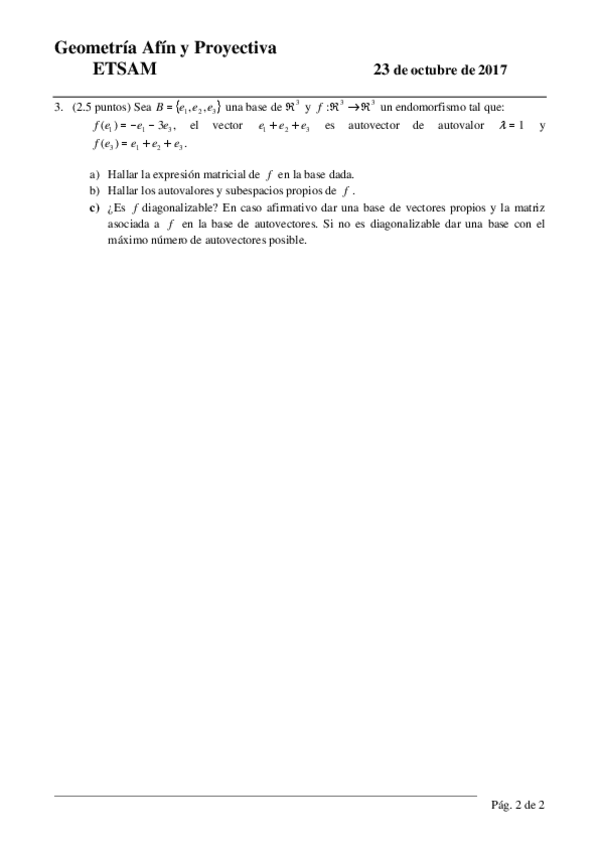 Geometría Afín y Proyectiva
ETSAM

23 de octubre de 2017

3. (2.5 puntos) Sea $B = \{e_1, e_2, e_3\}$ una base de $\Re^3$ y $f: \Re^3 \to \Re^3$ un endomorfismo tal que: $f(e_1) = -e_1 - 3e_3$, el vector $e_1 + e_2 + e_3$ es autovector de autovalor $\lambda = 1$ y $f(e_3) = e_1 + e_2 + e_3$.

a) Hallar la expresión matricial de $f$ en la base dada.
b) Hallar los autovalores y subespacios propios de $f$.
c) ¿Es $f$ diagonalizable? En caso afirmativo dar una base de vectores propios y la matriz asociada a $f$ en la base de autovectores. Si no es diagonalizable dar una base con el máximo número de autovectores posible.

Pág. 2 de 2